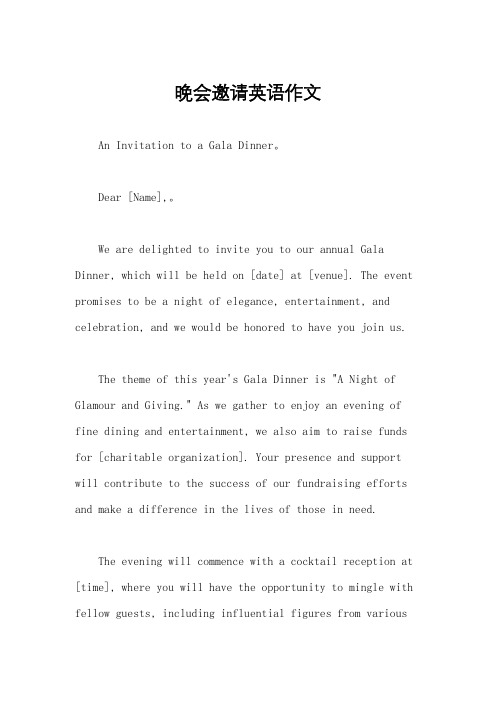 晚会邀请英语作文

An Invitation to a Gala Dinner。

Dear [Name],。

We are delighted to invite you to our annual Gala Dinner, which will be held on [date] at [venue]. The event promises to be a night of elegance, entertainment, and celebration, and we would be honored to have you join us.

The theme of this year's Gala Dinner is "A Night of Glamour and Giving." As we gather to enjoy an evening of fine dining and entertainment, we also aim to raise funds for [charitable organization]. Your presence and support will contribute to the success of our fundraising efforts and make a difference in the lives of those in need.

The evening will commence with a cocktail reception at [time], where you will have the opportunity to mingle with fellow guests, including influential figures from various